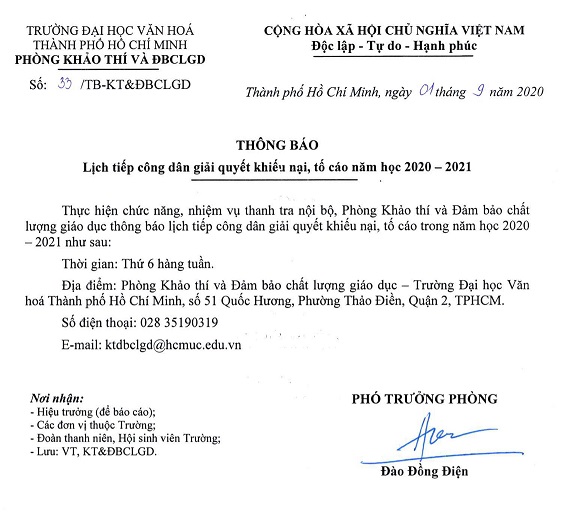 TRƯỜNG ĐẠI HỌC VĂN HOÁ
THÀNH PHỐ HỒ CHÍ MINH
PHÒNG KHẢO THÍ VÀ ĐBCLGD

Số: 33 /TB-KT&ĐBCLGD

CỘNG HÒA XÃ HỘI CHỦ NGHĨA VIỆT NAM
Độc lập - Tự do - Hạnh phúc

Thành phố Hồ Chí Minh, ngày 01 tháng 9 năm 2020

THÔNG BÁO
Lịch tiếp công dân giải quyết khiếu nại, tố cáo năm học 2020 – 2021

Thực hiện chức năng, nhiệm vụ thanh tra nội bộ, Phòng Khảo thí và Đảm bảo chất lượng giáo dục thông báo lịch tiếp công dân giải quyết khiếu nại, tố cáo trong năm học 2020 – 2021 như sau:

Thời gian: Thứ 6 hàng tuần.

Địa điểm: Phòng Khảo thí và Đảm bảo chất lượng giáo dục – Trường Đại học Văn hoá Thành phố Hồ Chí Minh, số 51 Quốc Hương, Phường Thảo Điền, Quận 2, TPHCM.

Số điện thoại: 028 35190319

E-mail: ktdbclgd@hcmuc.edu.vn

Nơi nhận:
- Hiệu trưởng (để báo cáo);
- Các đơn vị thuộc Trường;
- Đoàn thanh niên, Hội sinh viên Trường;
- Lưu: VT, KT&ĐBCLGD.

PHÓ TRƯỞNG PHÒNG

Đào Đồng Điện